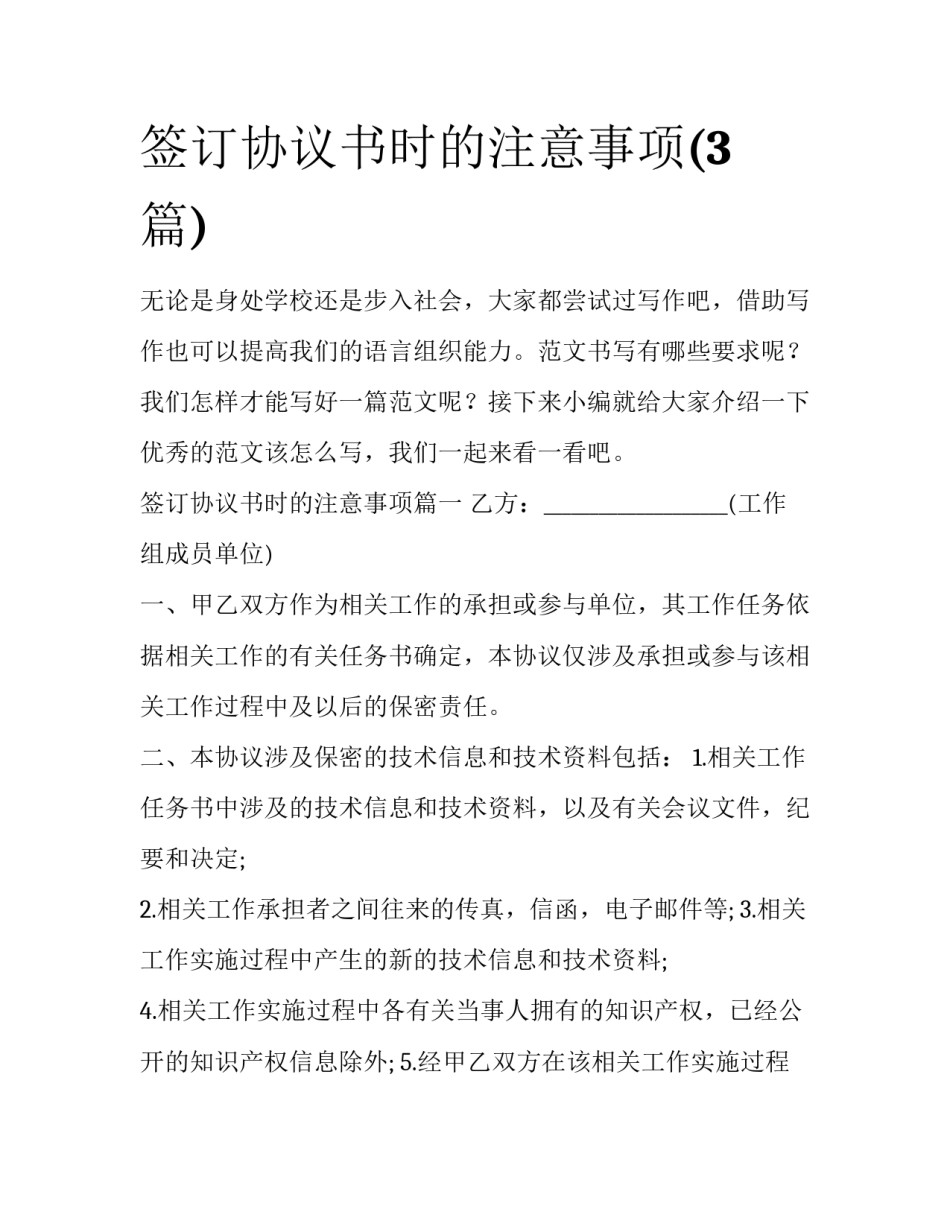 签订协议书时的注意事项(3篇)

无论是身处学校还是步入社会，大家都尝试过写作吧，借助写作也可以提高我们的语言组织能力。范文书写有哪些要求呢？我们怎样才能写好一篇范文呢？接下来小编就给大家介绍一下优秀的范文该怎么写，我们一起来看一看吧。

签订协议书时的注意事项篇一 乙方：________________(工作组成员单位)

一、甲乙双方作为相关工作的承担或参与单位，其工作任务依据相关工作的有关任务书确定，本协议仅涉及承担或参与该相关工作过程中及以后的保密责任。

二、本协议涉及保密的技术信息和技术资料包括： 1.相关工作任务书中涉及的技术信息和技术资料，以及有关会议文件，纪要和决定;

2.相关工作承担者之间往来的传真，信函，电子邮件等; 3.相关工作实施过程中产生的新的技术信息和技术资料;

4.相关工作实施过程中各有关当事人拥有的知识产权，已经公开的知识产权信息除外; 5.经甲乙双方在该相关工作实施过程